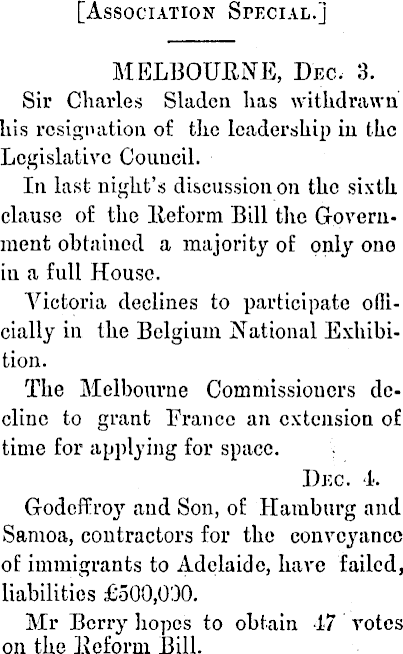 [Association Special.]

MELBOURNE, Dec. 3.

Sir Charles Sladen has withdrawn his resignation of the leadership in the Legislative Council.

In last night's discussion on the sixth clause of the Reform Bill the Government obtained a majority of only one in a full House.

Victoria declines to participate officially in the Belgium National Exhibition.

The Melbourne Commissioners decline to grant France an extension of time for applying for space.

Dec. 4.

Godeffroy and Son, of Hamburg and Samoa, contractors for the conveyance of immigrants to Adelaide, have failed, liabilities £500,000.

Mr Berry hopes to obtain 47 votes on the Reform Bill.